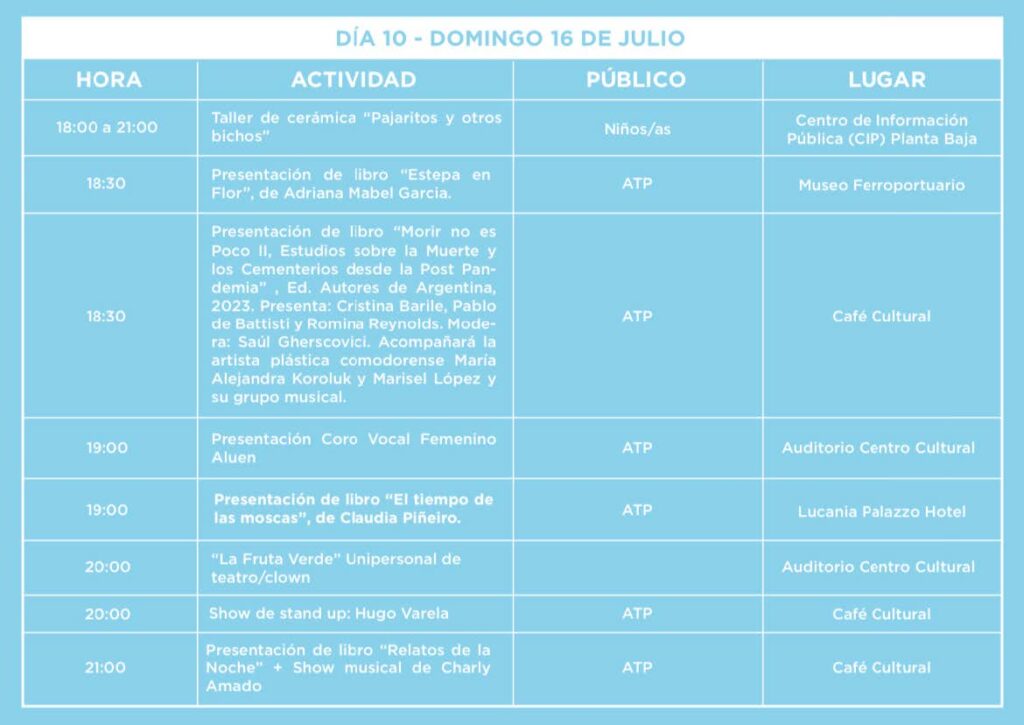 DÍA 10 - DOMINGO 16 DE JULIO

| HORA | ACTIVIDAD | PÚBLICO | LUGAR |
|---|---|---|---|
| 18:00 a 21:00 | Taller de cerámica "Pajaritos y otros bichos" | Niños/as | Centro de Información Pública (CIP) Planta Baja |
| 18:30 | Presentación de libro "Estepa en Flor", de Adriana Mabel Garcia. | ATP | Museo Ferroportuario |
| 18:30 | Presentación de libro "Morir no es Poco II, Estudios sobre la Muerte y los Cementerios desde la Post Pandemia" , Ed. Autores de Argentina, 2023. Presenta: Cristina Barile, Pablo de Battisti y Romina Reynolds. Modera: Saúl Gherscovici. Acompañará la artista plástica comodorense María Alejandra Koroluk y Marisel López y su grupo musical. | ATP | Café Cultural |
| 19:00 | Presentación Coro Vocal Femenino Aluen | ATP | Auditorio Centro Cultural |
| 19:00 | Presentación de libro "El tiempo de las moscas", de Claudia Piñeiro. | ATP | Lucania Palazzo Hotel |
| 20:00 | "La Fruta Verde" Unipersonal de teatro/clown | | Auditorio Centro Cultural |
| 20:00 | Show de stand up: Hugo Varela | ATP | Café Cultural |
| 21:00 | Presentación de libro "Relatos de la Noche" + Show musical de Charly Amado | ATP | Café Cultural |